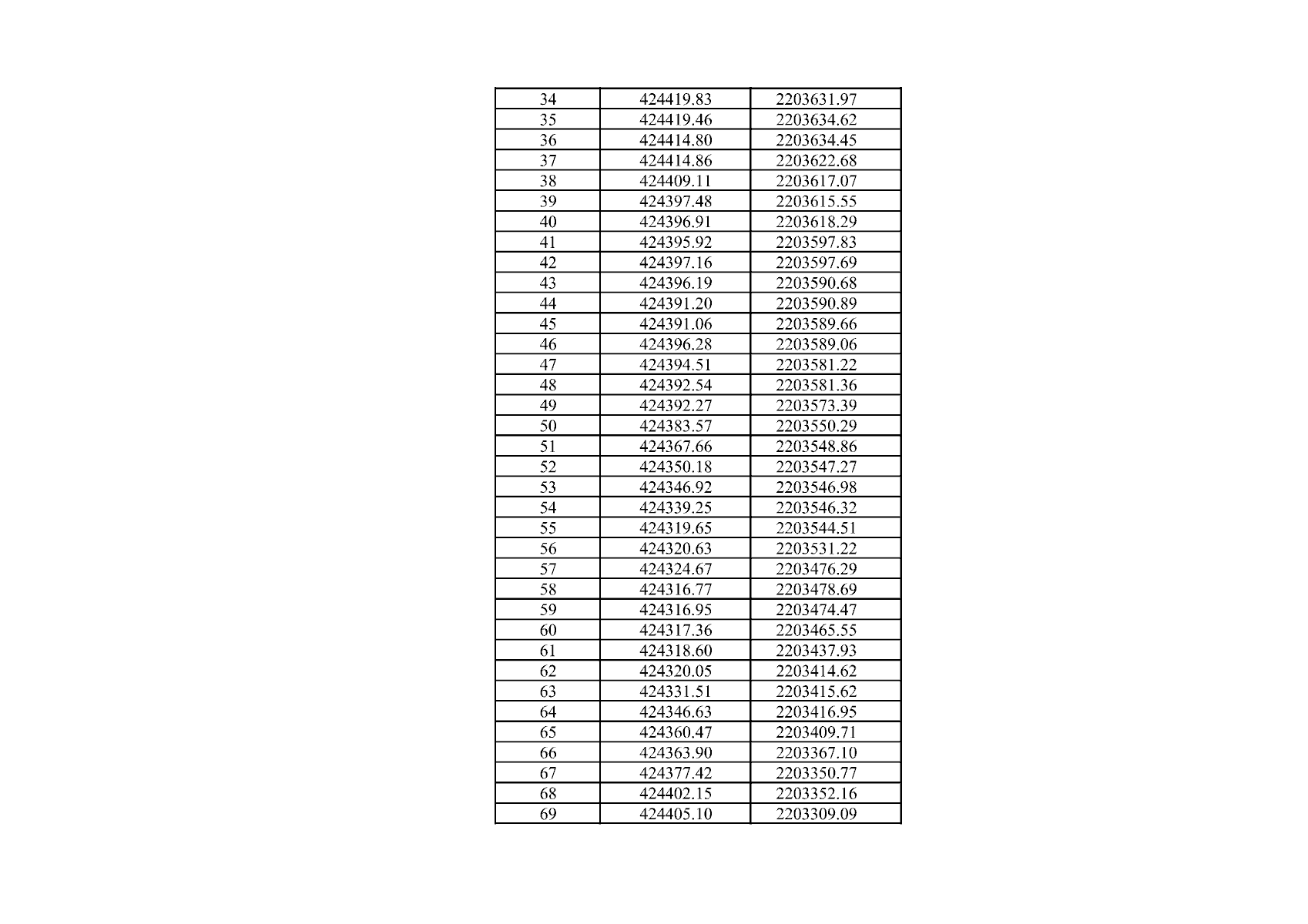 | 34 | 424419.83 | 2203631.97 |
|---|---|---|
| 35 | 424419.46 | 2203634.62 |
| 36 | 424414.80 | 2203634.45 |
| 37 | 424414.86 | 2203622.68 |
| 38 | 424409.11 | 2203617.07 |
| 39 | 424397.48 | 2203615.55 |
| 40 | 424396.91 | 2203618.29 |
| 41 | 424395.92 | 2203597.83 |
| 42 | 424397.16 | 2203597.69 |
| 43 | 424396.19 | 2203590.68 |
| 44 | 424391.20 | 2203590.89 |
| 45 | 424391.06 | 2203589.66 |
| 46 | 424396.28 | 2203589.06 |
| 47 | 424394.51 | 2203581.22 |
| 48 | 424392.54 | 2203581.36 |
| 49 | 424392.27 | 2203573.39 |
| 50 | 424383.57 | 2203550.29 |
| 51 | 424367.66 | 2203548.86 |
| 52 | 424350.18 | 2203547.27 |
| 53 | 424346.92 | 2203546.98 |
| 54 | 424339.25 | 2203546.32 |
| 55 | 424319.65 | 2203544.51 |
| 56 | 424320.63 | 2203531.22 |
| 57 | 424324.67 | 2203476.29 |
| 58 | 424316.77 | 2203478.69 |
| 59 | 424316.95 | 2203474.47 |
| 60 | 424317.36 | 2203465.55 |
| 61 | 424318.60 | 2203437.93 |
| 62 | 424320.05 | 2203414.62 |
| 63 | 424331.51 | 2203415.62 |
| 64 | 424346.63 | 2203416.95 |
| 65 | 424360.47 | 2203409.71 |
| 66 | 424363.90 | 2203367.10 |
| 67 | 424377.42 | 2203350.77 |
| 68 | 424402.15 | 2203352.16 |
| 69 | 424405.10 | 2203309.09 |